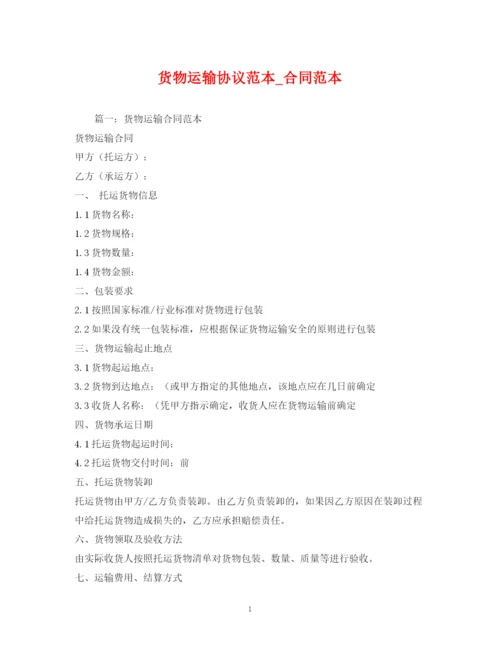 货物运输协议范本_合同范本

篇一：货物运输合同范本

货物运输合同

甲方（托运方）：

乙方（承运方）：

一、 托运货物信息

1.1 货物名称：

1.2 货物规格：

1.3 货物数量：

1.4 货物金额：

二、包装要求

2.1 按照国家标准/行业标准对货物进行包装

2.2 如果没有统一包装标准，应根据保证货物运输安全的原则进行包装

三、货物运输起止地点

3.1 货物起运地点：

3.2 货物到达地点：（或甲方指定的其他地点，该地点应在几日前确定

3.3 收货人名称：（凭甲方指示确定，收货人应在货物运输前确定

四、货物承运日期

4.1 托运货物起运时间：

4.2 托运货物交付时间：前

五、托运货物装卸

托运货物由甲方/乙方负责装卸。由乙方负责装卸的，如果因乙方原因在装卸过程中给托运货物造成损失的，乙方应承担赔偿责任。

六、货物领取及验收方法

由实际收货人按照托运货物清单对货物包装、数量、质量等进行验收。

七、运输费用、结算方式

1